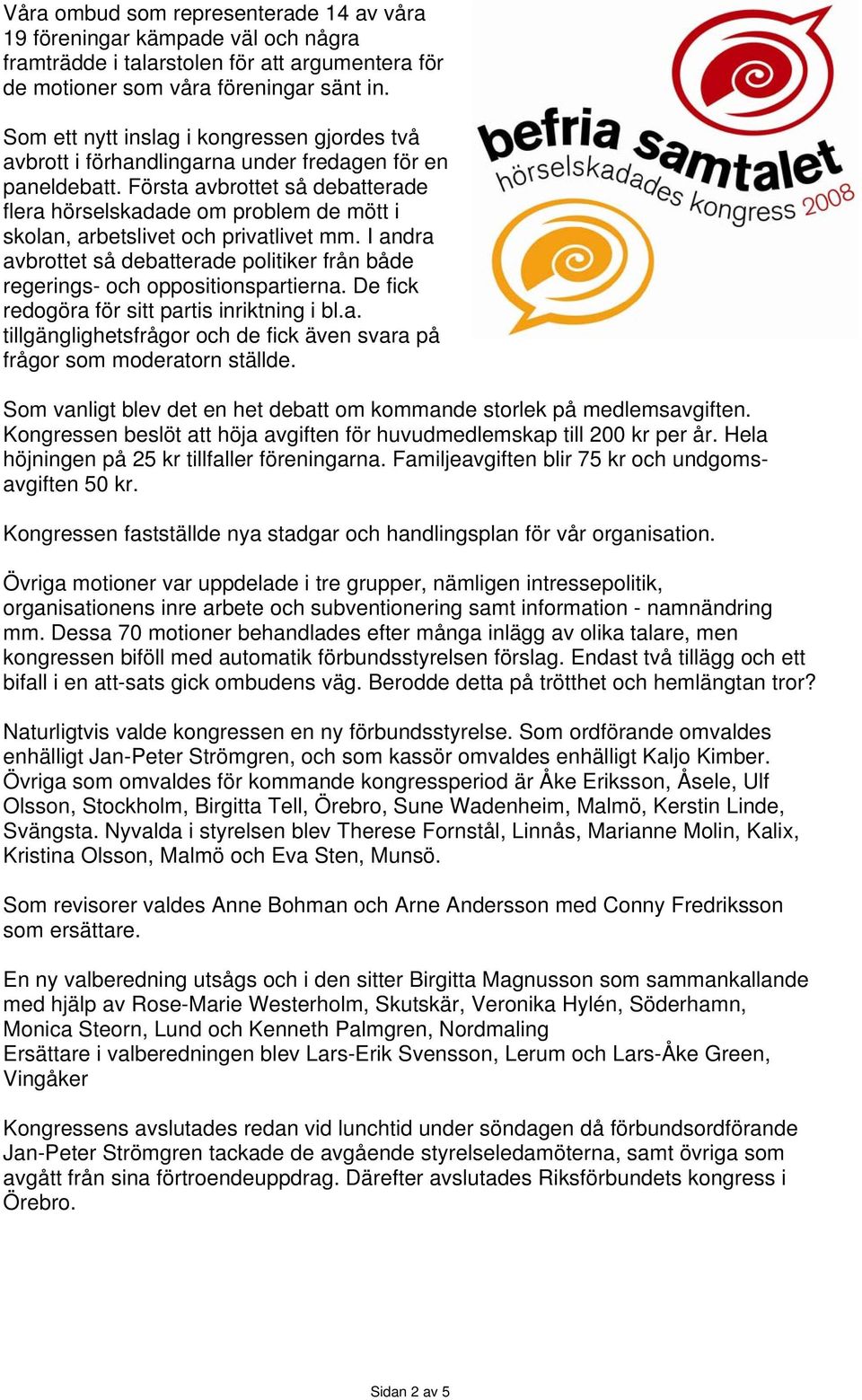 Våra ombud som representerade 14 av våra 19 föreningar kämpade väl och några framträdde i talarstolen för att argumentera för de motioner som våra föreningar sänt in.

Som ett nytt inslag i kongressen gjordes två avbrott i förhandlingarna under fredagen för en paneldebatt. Första avbrottet så debatterade flera hörselskadade om problem de mött i skolan, arbetslivet och privatlivet mm. I andra avbrottet så debatterade politiker från både regerings- och oppositionspartierna. De fick redogöra för sitt partis inriktning i bl.a. tillgänglighetsfrågor och de fick även svara på frågor som moderatorn ställde.

befria samtalet
hörselskadades kongress 2008

Som vanligt blev det en het debatt om kommande storlek på medlemsavgiften. Kongressen beslöt att höja avgiften för huvudmedlemskap till 200 kr per år. Hela höjningen på 25 kr tillfaller föreningarna. Familjeavgiften blir 75 kr och undgomsavgiften 50 kr.

Kongressen fastställde nya stadgar och handlingsplan för vår organisation.

Övriga motioner var uppdelade i tre grupper, nämligen intressepolitik, organisationens inre arbete och subventionering samt information - namnändring mm. Dessa 70 motioner behandlades efter många inlägg av olika talare, men kongressen biföll med automatik förbundsstyrelsen förslag. Endast två tillägg och ett bifall i en att-sats gick ombudens väg. Berodde detta på trötthet och hemlängtan tror?

Naturligtvis valde kongressen en ny förbundsstyrelse. Som ordförande omvaldes enhälligt Jan-Peter Strömgren, och som kassör omvaldes enhälligt Kaljo Kimber. Övriga som omvaldes för kommande kongressperiod är Åke Eriksson, Åsele, Ulf Olsson, Stockholm, Birgitta Tell, Örebro, Sune Wadenheim, Malmö, Kerstin Linde, Svängsta. Nyvalda i styrelsen blev Therese Fornstål, Linnås, Marianne Molin, Kalix, Kristina Olsson, Malmö och Eva Sten, Munsö.

Som revisorer valdes Anne Bohman och Arne Andersson med Conny Fredriksson som ersättare.

En ny valberedning utsågs och i den sitter Birgitta Magnusson som sammankallande med hjälp av Rose-Marie Westerholm, Skutskär, Veronika Hylén, Söderhamn, Monica Steorn, Lund och Kenneth Palmgren, Nordmaling
Ersättare i valberedningen blev Lars-Erik Svensson, Lerum och Lars-Åke Green, Vingåker

Kongressens avslutades redan vid lunchtid under söndagen då förbundsordförande Jan-Peter Strömgren tackade de avgående styrelseledamöterna, samt övriga som avgått från sina förtroendeuppdrag. Därefter avslutades Riksförbundets kongress i Örebro.

Sidan 2 av 5